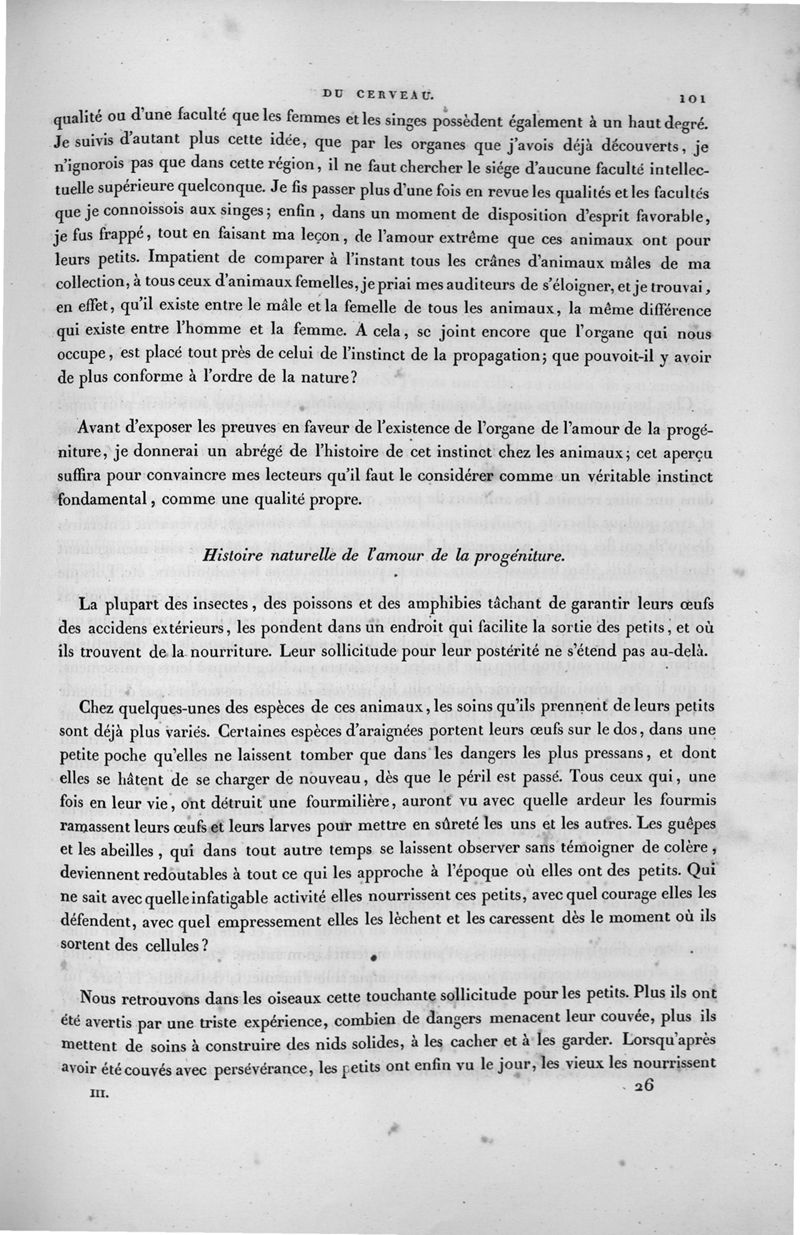 DU CERVEAU. 101

qualité ou d'une faculté que les femmes et les singes possèdent également à un haut degré. Je suivis d'autant plus cette idée, que par les organes que j'avois déjà découverts, je n'ignorois pas que dans cette région, il ne faut chercher le siége d'aucune faculté intellectuelle supérieure quelconque. Je fis passer plus d'une fois en revue les qualités et les facultés que je connoissois aux singes; enfin, dans un moment de disposition d'esprit favorable, je fus frappé, tout en faisant ma leçon, de l'amour extrême que ces animaux ont pour leurs petits. Impatient de comparer à l'instant tous les crânes d'animaux mâles de ma collection, à tous ceux d'animaux femelles, je priai mes auditeurs de s'éloigner, et je trouvai, en effet, qu'il existe entre le mâle et la femelle de tous les animaux, la même différence qui existe entre l'homme et la femme. A cela, se joint encore que l'organe qui nous occupe, est placé tout près de celui de l'instinct de la propagation; que pouvoit-il y avoir de plus conforme à l'ordre de la nature?

Avant d'exposer les preuves en faveur de l'existence de l'organe de l'amour de la progéniture, je donnerai un abrégé de l'histoire de cet instinct chez les animaux; cet aperçu suffira pour convaincre mes lecteurs qu'il faut le considérer comme un véritable instinct fondamental, comme une qualité propre.

Histoire naturelle de l'amour de la progéniture.

La plupart des insectes, des poissons et des amphibies tâchant de garantir leurs œufs des accidens extérieurs, les pondent dans un endroit qui facilite la sortie des petits, et où ils trouvent de la nourriture. Leur sollicitude pour leur postérité ne s'étend pas au-delà.

Chez quelques-unes des espèces de ces animaux, les soins qu'ils prennent de leurs petits sont déjà plus variés. Certaines espèces d'araignées portent leurs œufs sur le dos, dans une petite poche qu'elles ne laissent tomber que dans les dangers les plus pressans, et dont elles se hâtent de se charger de nouveau, dès que le péril est passé. Tous ceux qui, une fois en leur vie, ont détruit une fourmilière, auront vu avec quelle ardeur les fourmis ramassent leurs œufs et leurs larves pour mettre en sûreté les uns et les autres. Les guêpes et les abeilles, qui dans tout autre temps se laissent observer sans témoigner de colère, deviennent redoutables à tout ce qui les approche à l'époque où elles ont des petits. Qui ne sait avec quelle infatigable activité elles nourrissent ces petits, avec quel courage elles les défendent, avec quel empressement elles les lèchent et les caressent dès le moment où ils sortent des cellules?

Nous retrouvons dans les oiseaux cette touchante sollicitude pour les petits. Plus ils ont été avertis par une triste expérience, combien de dangers menacent leur couvée, plus ils mettent de soins à construire des nids solides, à les cacher et à les garder. Lorsqu'après avoir été couvés avec persévérance, les petits ont enfin vu le jour, les vieux les nourrissent

III. 26